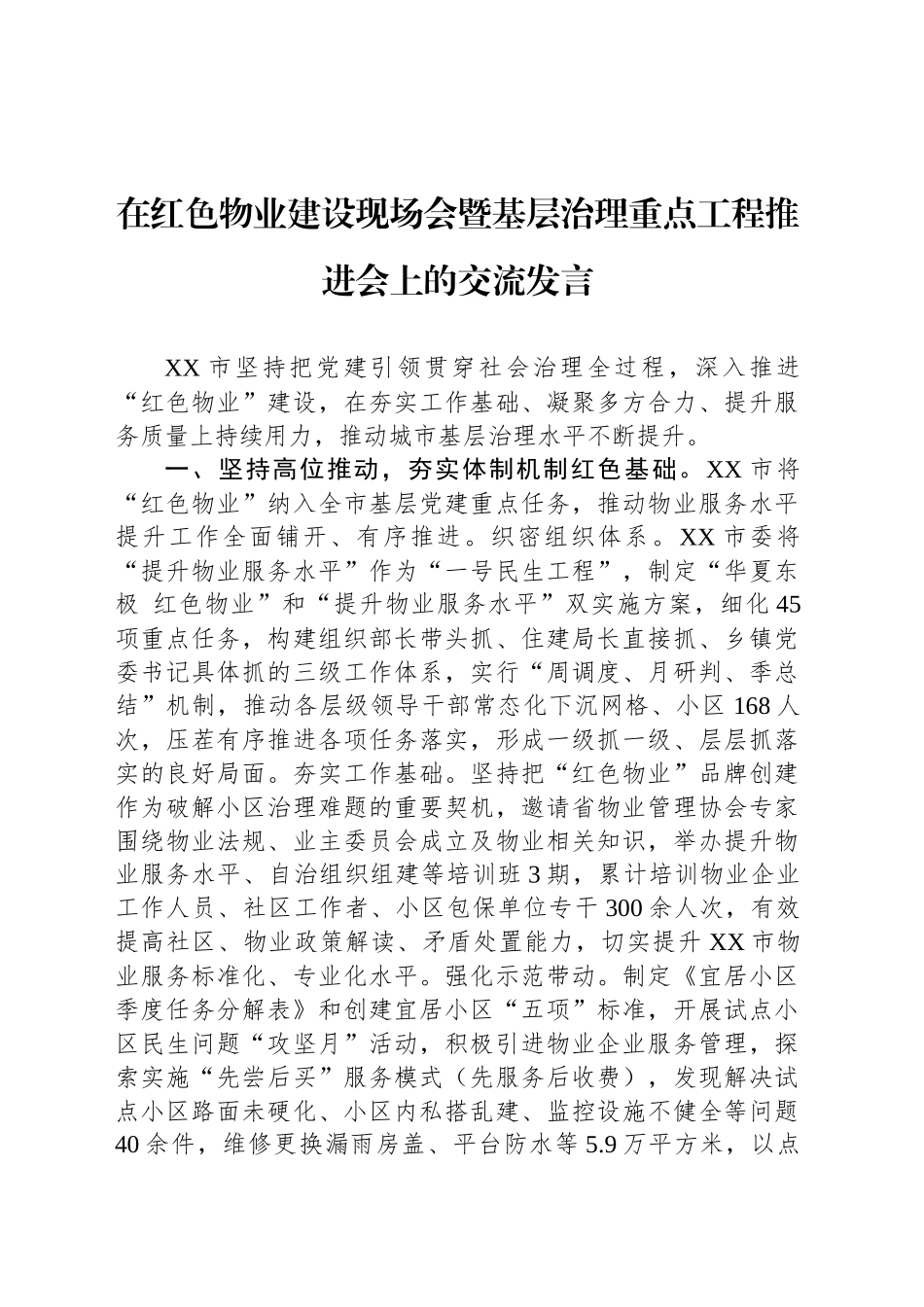 在红色物业建设现场会暨基层治理重点工程推进会上的交流发言

XX 市坚持把党建引领贯穿社会治理全过程，深入推进“红色物业”建设，在夯实工作基础、凝聚多方合力、提升服务质量上持续用力，推动城市基层治理水平不断提升。

一、坚持高位推动，夯实体制机制红色基础。XX 市将“红色物业”纳入全市基层党建重点任务，推动物业服务水平提升工作全面铺开、有序推进。织密组织体系。XX 市委将“提升物业服务水平”作为“一号民生工程”，制定“华夏东极 红色物业”和“提升物业服务水平”双实施方案，细化 45 项重点任务，构建组织部长带头抓、住建局长直接抓、乡镇党委书记具体抓的三级工作体系，实行“周调度、月研判、季总结”机制，推动各层级领导干部常态化下沉网格、小区 168 人次，压茬有序推进各项任务落实，形成一级抓一级、层层抓落实的良好局面。夯实工作基础。坚持把“红色物业”品牌创建作为破解小区治理难题的重要契机，邀请省物业管理协会专家围绕物业法规、业主委员会成立及物业相关知识，举办提升物业服务水平、自治组织组建等培训班 3 期，累计培训物业企业工作人员、社区工作者、小区包保单位专干 300 余人次，有效提高社区、物业政策解读、矛盾处置能力，切实提升 XX 市物业服务标准化、专业化水平。强化示范带动。制定《宜居小区季度任务分解表》和创建宜居小区“五项”标准，开展试点小区民生问题“攻坚月”活动，积极引进物业企业服务管理，探索实施“先尝后买”服务模式（先服务后收费），发现解决试点小区路面未硬化、小区内私搭乱建、监控设施不健全等问题 40 余件，维修更换漏雨房盖、平台防水等 5.9 万平方米，以点